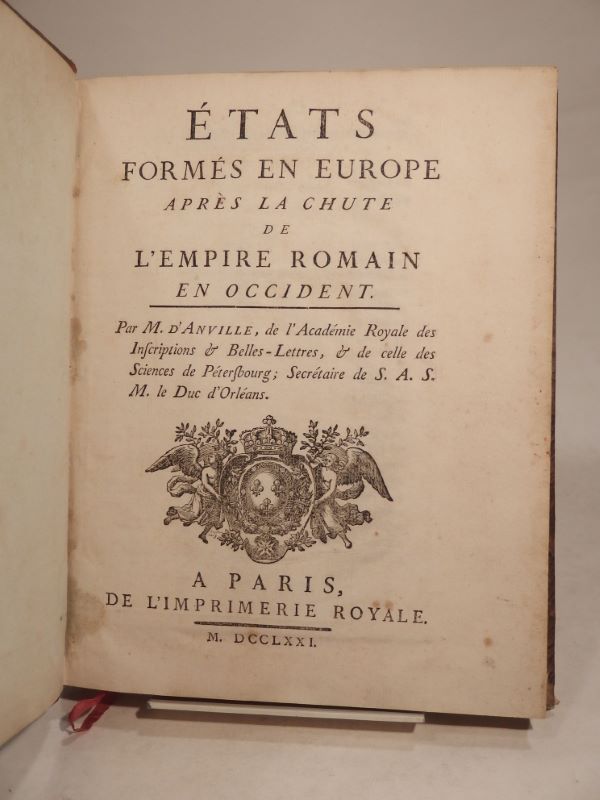 ÉTATS
FORMÉS EN EUROPE
APRÈS LA CHUTE
DE
L'EMPIRE ROMAIN
EN OCCIDENT.

Par M. D'ANVILLE, de l'Académie Royale des Inſcriptions & Belles-Lettres, & de celle des Sciences de Péterſbourg; Secrétaire de S. A. S. M. le Duc d'Orléans.

A PARIS,
DE L'IMPRIMERIE ROYALE.

M. DCCLXXI.